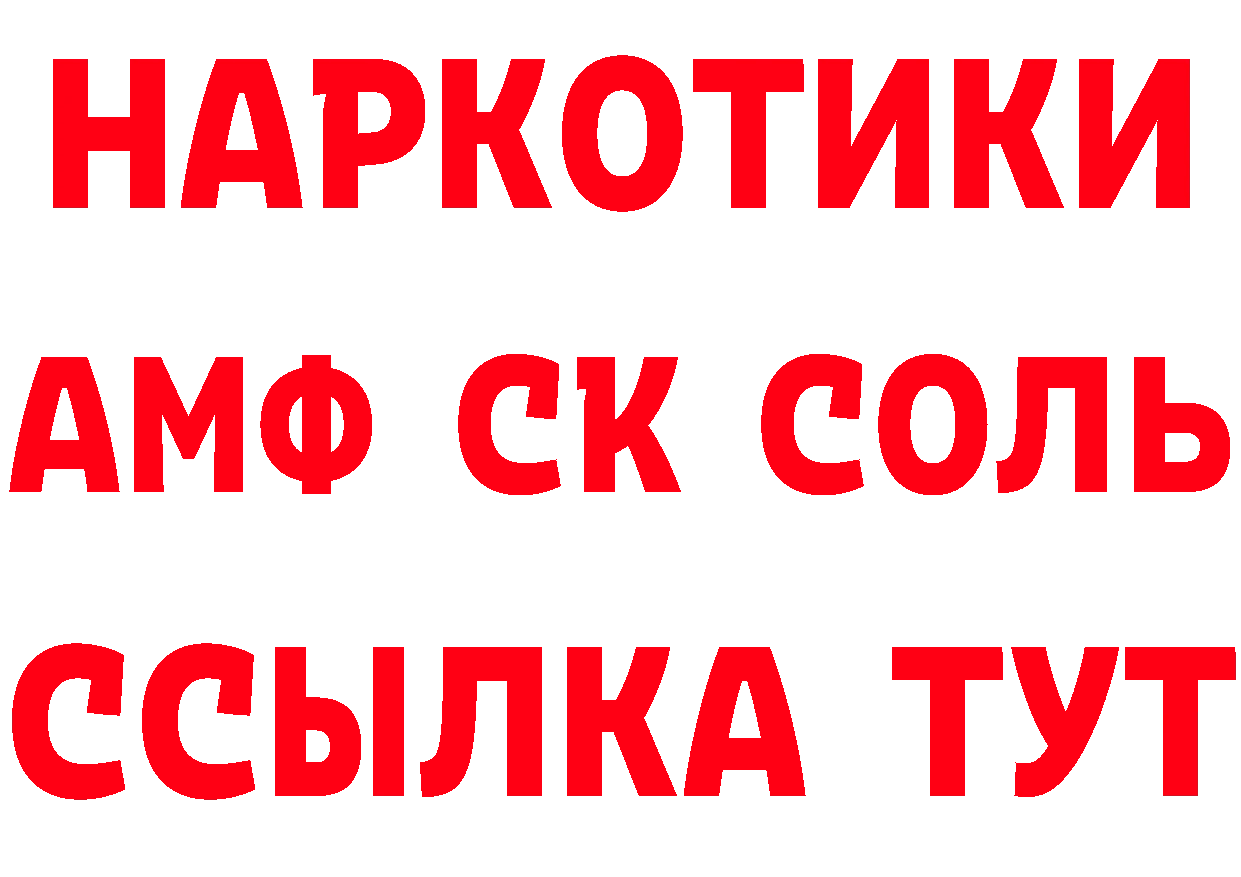 НАРКОТИКИ

АМФ СК СОЛЬ

ССЫЛКА ТУТ